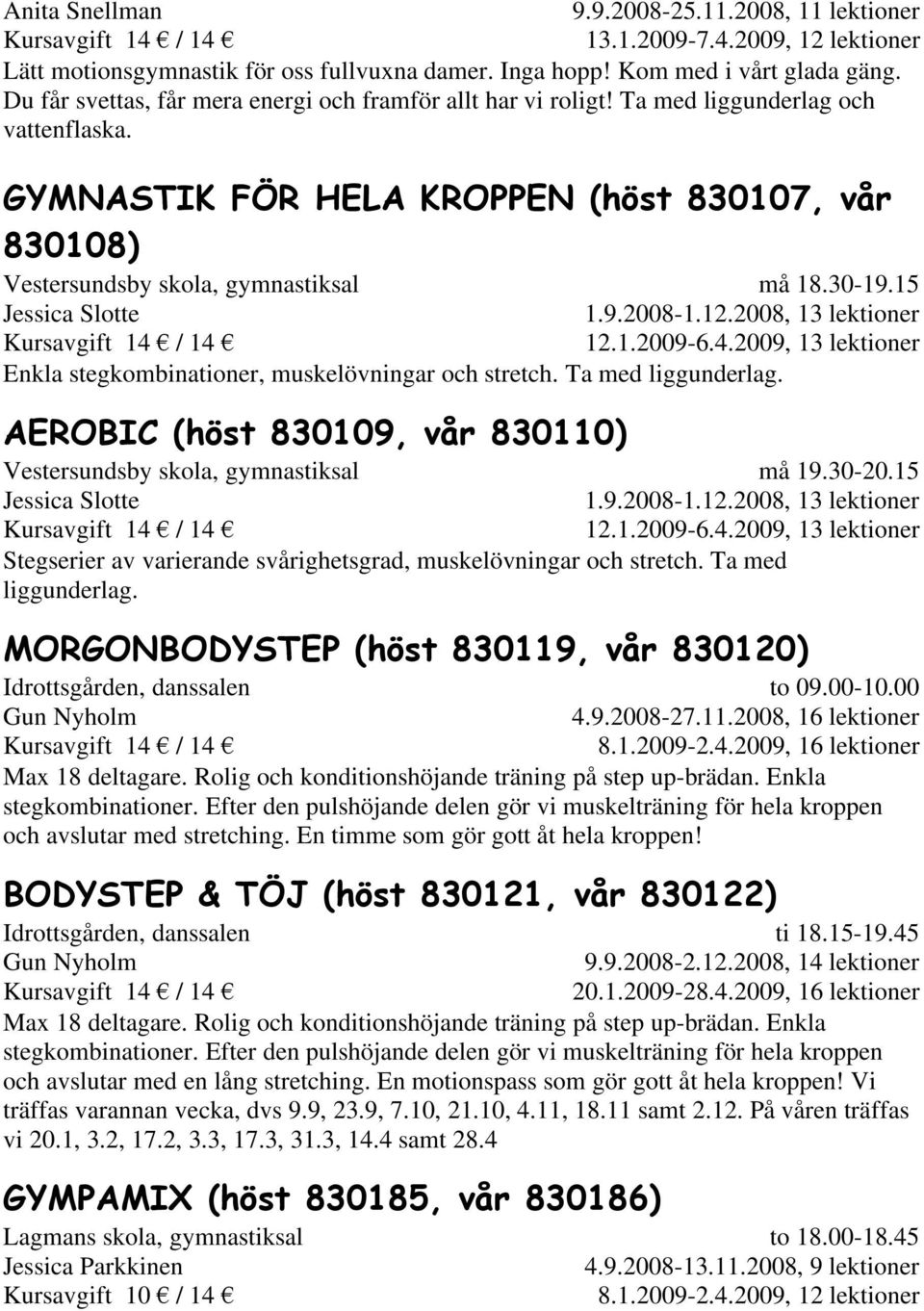 Anita Snellman 9.9.2008-25.11.2008, 11 lektioner
Kursavgift 14 € / 14 € 13.1.2009-7.4.2009, 12 lektioner
Lätt motionsgymnastik för oss fullvuxna damer. Inga hopp! Kom med i vårt glada gäng. Du får svettas, får mera energi och framför allt har vi roligt! Ta med liggunderlag och vattenflaska.

GYMNASTIK FÖR HELA KROPPEN (höst 830107, vår 830108)

Vestersundsby skola, gymnastiksal må 18.30-19.15
Jessica Slotte 1.9.2008-1.12.2008, 13 lektioner
Kursavgift 14 € / 14 € 12.1.2009-6.4.2009, 13 lektioner
Enkla stegkombinationer, muskelövningar och stretch. Ta med liggunderlag.

AEROBIC (höst 830109, vår 830110)

Vestersundsby skola, gymnastiksal må 19.30-20.15
Jessica Slotte 1.9.2008-1.12.2008, 13 lektioner
Kursavgift 14 € / 14 € 12.1.2009-6.4.2009, 13 lektioner
Stegserier av varierande svårighetsgrad, muskelövningar och stretch. Ta med liggunderlag.

MORGONBODYSTEP (höst 830119, vår 830120)

Idrottsgården, danssalen to 09.00-10.00
Gun Nyholm 4.9.2008-27.11.2008, 16 lektioner
Kursavgift 14 € / 14 € 8.1.2009-2.4.2009, 16 lektioner
Max 18 deltagare. Rolig och konditionshöjande träning på step up-brädan. Enkla stegkombinationer. Efter den pulshöjande delen gör vi muskelträning för hela kroppen och avslutar med stretching. En timme som gör gott åt hela kroppen!

BODYSTEP & TÖJ (höst 830121, vår 830122)

Idrottsgården, danssalen ti 18.15-19.45
Gun Nyholm 9.9.2008-2.12.2008, 14 lektioner
Kursavgift 14 € / 14 € 20.1.2009-28.4.2009, 16 lektioner
Max 18 deltagare. Rolig och konditionshöjande träning på step up-brädan. Enkla stegkombinationer. Efter den pulshöjande delen gör vi muskelträning för hela kroppen och avslutar med en lång stretching. En motionspass som gör gott åt hela kroppen! Vi träffas varannan vecka, dvs 9.9, 23.9, 7.10, 21.10, 4.11, 18.11 samt 2.12. På våren träffas vi 20.1, 3.2, 17.2, 3.3, 17.3, 31.3, 14.4 samt 28.4

GYMPAMIX (höst 830185, vår 830186)

Lagmans skola, gymnastiksal to 18.00-18.45
Jessica Parkkinen 4.9.2008-13.11.2008, 9 lektioner
Kursavgift 10 € / 14 € 8.1.2009-2.4.2009, 12 lektioner